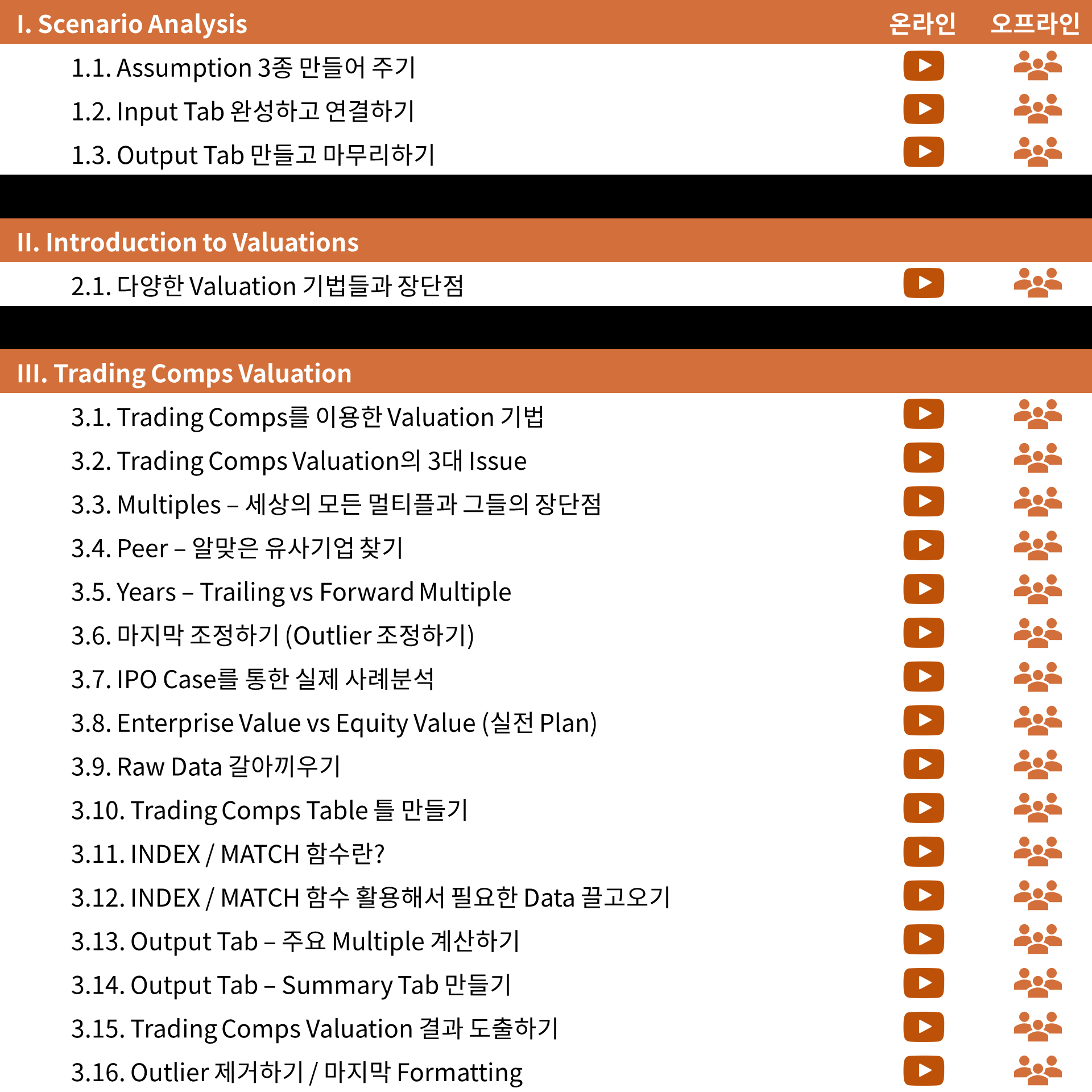 I. Scenario Analysis 온라인 오프라인

1.1. Assumption 3종 만들어 주기

1.2. Input Tab 완성하고 연결하기

1.3. Output Tab 만들고 마무리하기

II. Introduction to Valuations

2.1. 다양한 Valuation 기법들과 장단점

III. Trading Comps Valuation

3.1. Trading Comps를 이용한 Valuation 기법

3.2. Trading Comps Valuation의 3대 Issue

3.3. Multiples – 세상의 모든 멀티플과 그들의 장단점

3.4. Peer – 알맞은 유사기업 찾기

3.5. Years – Trailing vs Forward Multiple

3.6. 마지막 조정하기 (Outlier 조정하기)

3.7. IPO Case를 통한 실제 사례분석

3.8. Enterprise Value vs Equity Value (실전 Plan)

3.9. Raw Data 갈아끼우기

3.10. Trading Comps Table 틀 만들기

3.11. INDEX / MATCH 함수란?

3.12. INDEX / MATCH 함수 활용해서 필요한 Data 끌고오기

3.13. Output Tab – 주요 Multiple 계산하기

3.14. Output Tab – Summary Tab 만들기

3.15. Trading Comps Valuation 결과 도출하기

3.16. Outlier 제거하기 / 마지막 Formatting